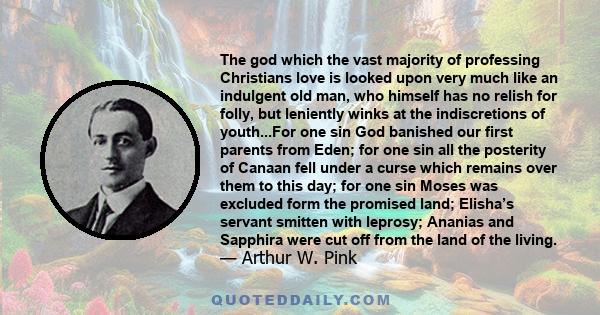 The god which the vast majority of professing Christians love is looked upon very much like an indulgent old man, who himself has no relish for folly, but leniently winks at the indiscretions of youth...For one sin God banished our first parents from Eden; for one sin all the posterity of Canaan fell under a curse which remains over them to this day; for one sin Moses was excluded form the promised land; Elisha's servant smitten with leprosy; Ananias and Sapphira were cut off from the land of the living.
— Arthur W. Pink

QUOTEDDAILY.COM